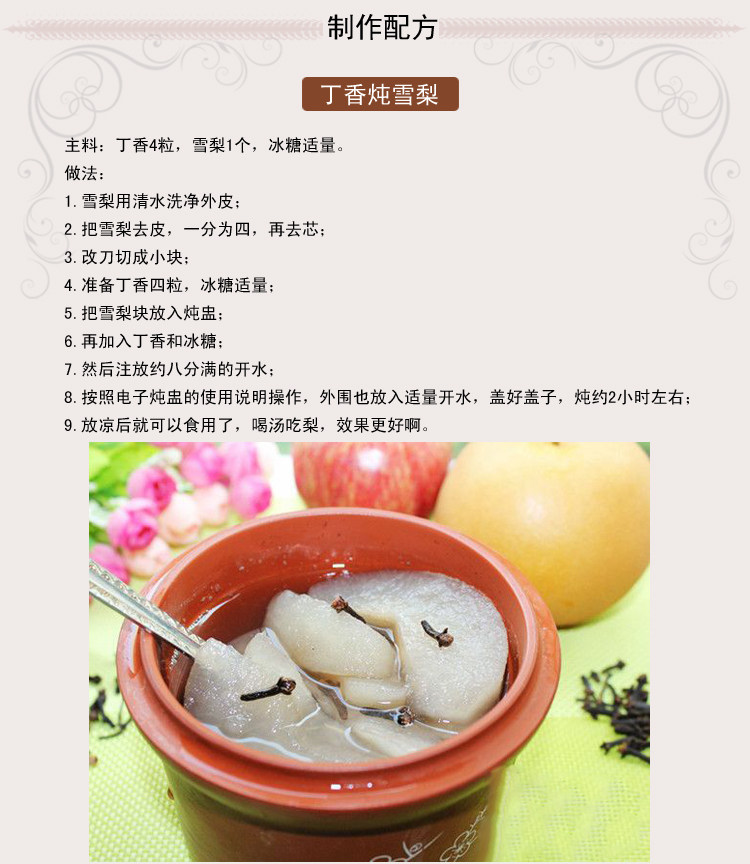 制作配方

丁香炖雪梨

主料：丁香4粒，雪梨1个，冰糖适量。

做法：
1.雪梨用清水洗净外皮；
2.把雪梨去皮，一分为四，再去芯；
3.改刀切成小块；
4.准备丁香四粒，冰糖适量；
5.把雪梨块放入炖盅；
6.再加入丁香和冰糖；
7.然后注放约八分满的开水；
8.按照电子炖盅的使用说明操作，外围也放入适量开水，盖好盖子，炖约2小时左右；
9.放凉后就可以食用了，喝汤吃梨，效果更好啊。